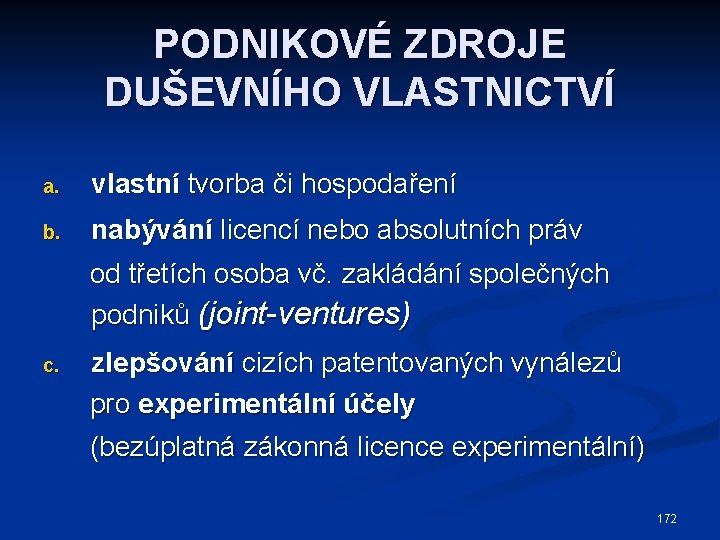 PODNIKOVÉ ZDROJE DUŠEVNÍHO VLASTNICTVÍ

a. vlastní tvorba či hospodaření

b. nabývání licencí nebo absolutních práv od třetích osoba vč. zakládání společných podniků (joint-ventures)

c. zlepšování cizích patentovaných vynálezů pro experimentální účely (bezúplatná zákonná licence experimentální)

172